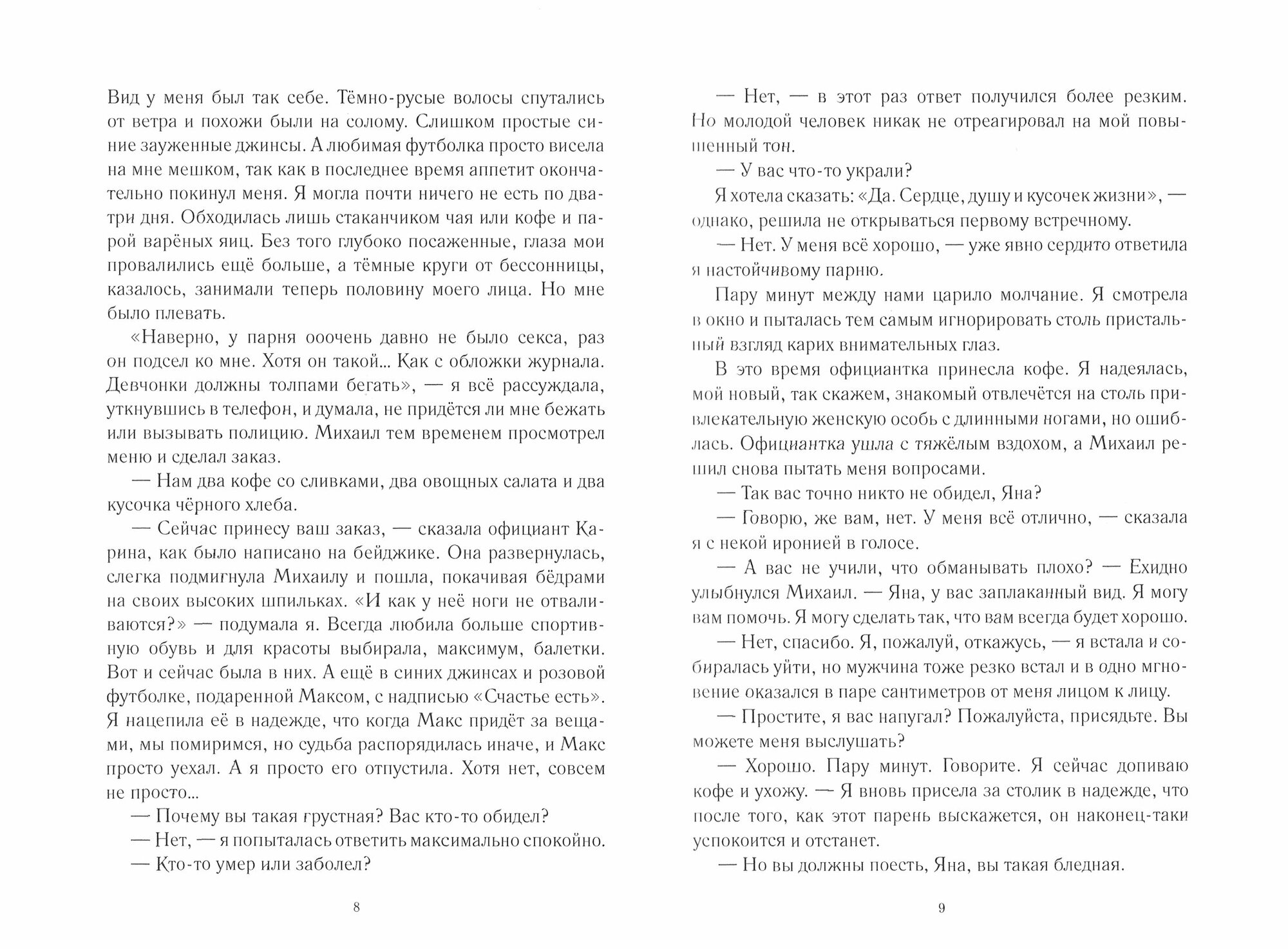 Вид у меня был так себе. Тёмно-русые волосы спутались от ветра и похожи были на солому. Слишком простые синие зауженные джинсы. А любимая футболка просто висела на мне мешком, так как в последнее время аппетит окончательно покинул меня. Я могла почти ничего не есть по два-три дня. Обходилась лишь стаканчиком чая или кофе и парой варёных яиц. Без того глубоко посаженные, глаза мои провалились ещё больше, а тёмные круги от бессонницы, казалось, занимали теперь половину моего лица. Но мне было плевать.

«Наверно, у парня ооочень давно не было секса, раз он подсел ко мне. Хотя он такой... Как с обложки журнала. Девчонки должны толпами бегать», — я всё рассуждала, уткнувшись в телефон, и думала, не придётся ли мне бежать или вызывать полицию. Михаил тем временем просмотрел меню и сделал заказ.

— Нам два кофе со сливками, два овощных салата и два кусочка чёрного хлеба.

— Сейчас принесу ваш заказ, — сказала официант Карина, как было написано на бейджике. Она развернулась, слегка подмигнула Михаилу и пошла, покачивая бёдрами на своих высоких шпильках. «И как у неё ноги не отваливаются?» — подумала я. Всегда любила больше спортивную обувь и для красоты выбирала, максимум, балетки. Вот и сейчас была в них. А ещё в синих джинсах и розовой футболке, подаренной Максом, с надписью «Счастье есть». Я нацепила её в надежде, что когда Макс придёт за вещами, мы помиримся, но судьба распорядилась иначе, и Макс просто уехал. А я просто его отпустила. Хотя нет, совсем не просто...

— Почему вы такая грустная? Вас кто-то обидел?

— Нет, — я попыталась ответить максимально спокойно.

— Кто-то умер или заболел?

8

— Нет, — в этот раз ответ получился более резким. Но молодой человек никак не отреагировал на мой повышенный тон.

— У вас что-то украли?

Я хотела сказать: «Да. Сердце, душу и кусочек жизни», — однако, решила не открываться первому встречному.

— Нет. У меня всё хорошо, — уже явно сердито ответила я настойчивому парню.

Пару минут между нами царило молчание. Я смотрела в окно и пыталась тем самым игнорировать столь пристальный взгляд карих внимательных глаз.

В это время официантка принесла кофе. Я надеялась, мой новый, так скажем, знакомый отвлечётся на столь привлекательную женскую особь с длинными ногами, но ошиблась. Официантка ушла с тяжёлым вздохом, а Михаил решил снова пытать меня вопросами.

— Так вас точно никто не обидел, Яна?

— Говорю, же вам, нет. У меня всё отлично, — сказала я с некой иронией в голосе.

— А вас не учили, что обманывать плохо? — Ехидно улыбнулся Михаил. — Яна, у вас заплаканный вид. Я могу вам помочь. Я могу сделать так, что вам всегда будет хорошо.

— Нет, спасибо. Я, пожалуй, откажусь, — я встала и собиралась уйти, но мужчина тоже резко встал и в одно мгновение оказался в паре сантиметров от меня лицом к лицу.

— Простите, я вас напугал? Пожалуйста, присядьте. Вы можете меня выслушать?

— Хорошо. Пару минут. Говорите. Я сейчас допиваю кофе и ухожу. — Я вновь присела за столик в надежде, что после того, как этот парень выскажется, он наконец-таки успокоится и отстанет.

— Но вы должны поесть, Яна, вы такая бледная.

9